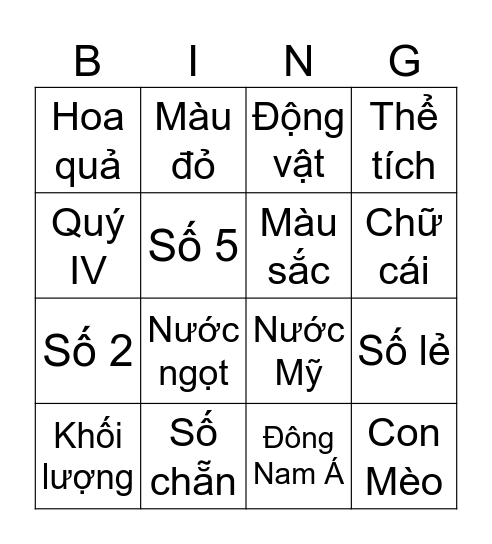 | B | I | N | G |
|---|---|---|---|
| Hoa quả | Màu đỏ | Động vật | Thể tích |
| Quý IV | Số 5 | Màu sắc | Chữ cái |
| Số 2 | Nước ngọt | Nước Mỹ | Số lẻ |
| Khối lượng | Số chẵn | Đông Nam Á | Con Mèo |